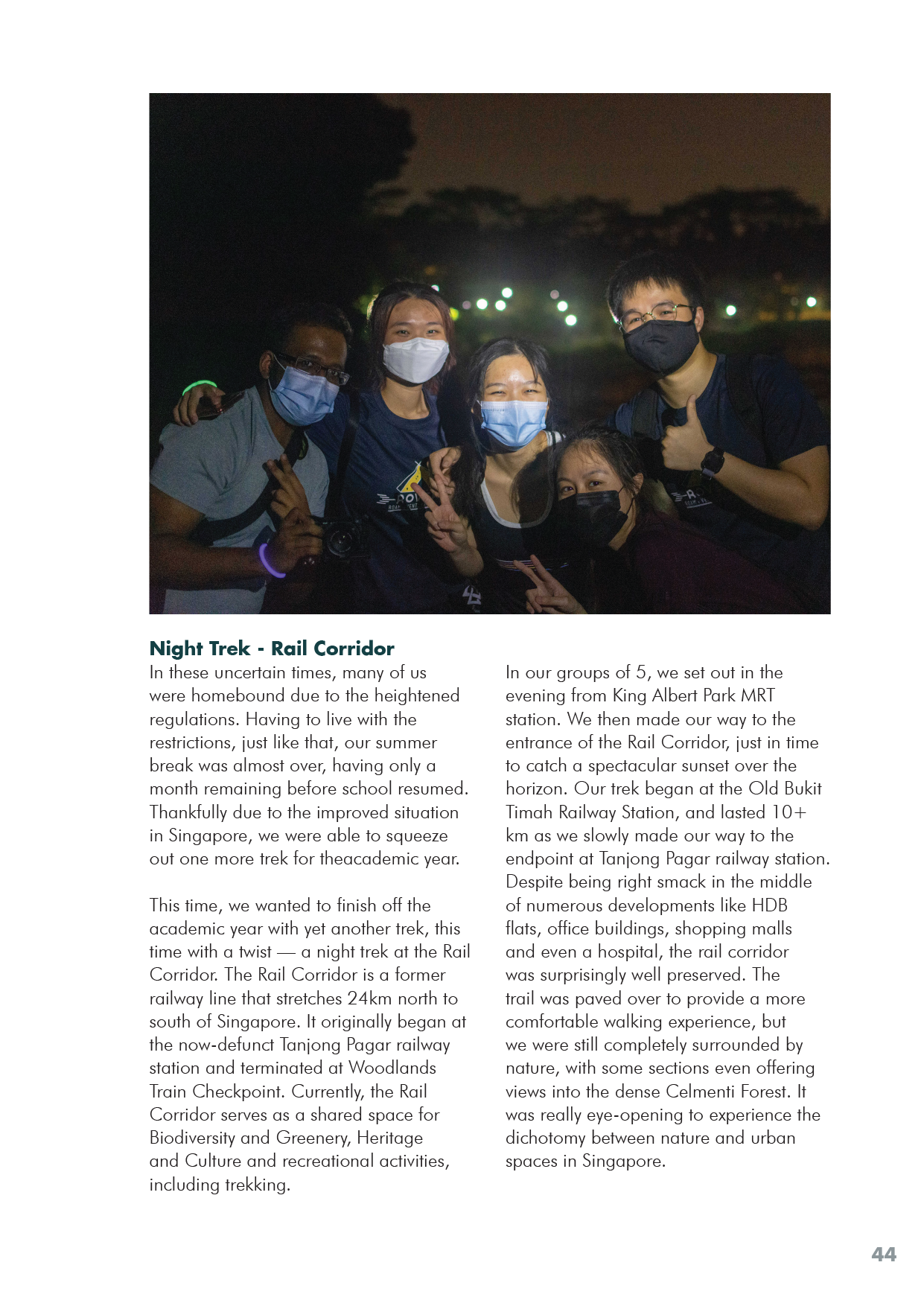 Night Trek - Rail Corridor
In these uncertain times, many of us were homebound due to the heightened regulations. Having to live with the restrictions, just like that, our summer break was almost over, having only a month remaining before school resumed. Thankfully due to the improved situation in Singapore, we were able to squeeze out one more trek for theacademic year.

This time, we wanted to finish off the academic year with yet another trek, this time with a twist — a night trek at the Rail Corridor. The Rail Corridor is a former railway line that stretches 24km north to south of Singapore. It originally began at the now-defunct Tanjong Pagar railway station and terminated at Woodlands Train Checkpoint. Currently, the Rail Corridor serves as a shared space for Biodiversity and Greenery, Heritage and Culture and recreational activities, including trekking.

In our groups of 5, we set out in the evening from King Albert Park MRT station. We then made our way to the entrance of the Rail Corridor, just in time to catch a spectacular sunset over the horizon. Our trek began at the Old Bukit Timah Railway Station, and lasted 10+ km as we slowly made our way to the endpoint at Tanjong Pagar railway station. Despite being right smack in the middle of numerous developments like HDB flats, office buildings, shopping malls and even a hospital, the rail corridor was surprisingly well preserved. The trail was paved over to provide a more comfortable walking experience, but we were still completely surrounded by nature, with some sections even offering views into the dense Celmenti Forest. It was really eye-opening to experience the dichotomy between nature and urban spaces in Singapore.

44